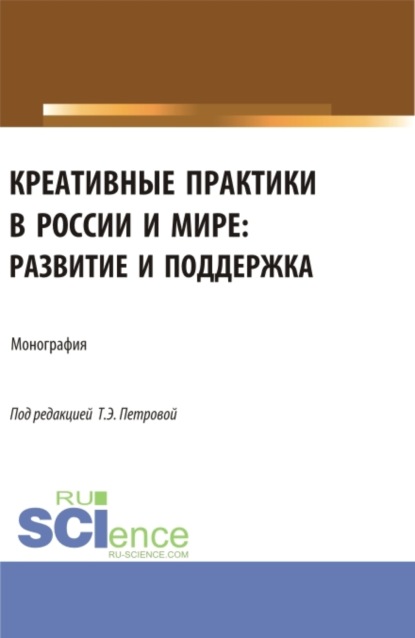 КРЕАТИВНЫЕ ПРАКТИКИ В РОССИИ И МИРЕ: РАЗВИТИЕ И ПОДДЕРЖКА

Монография

Под редакцией Т.Э. Петровой

RU
SCIence
RU-SCIENCE.COM